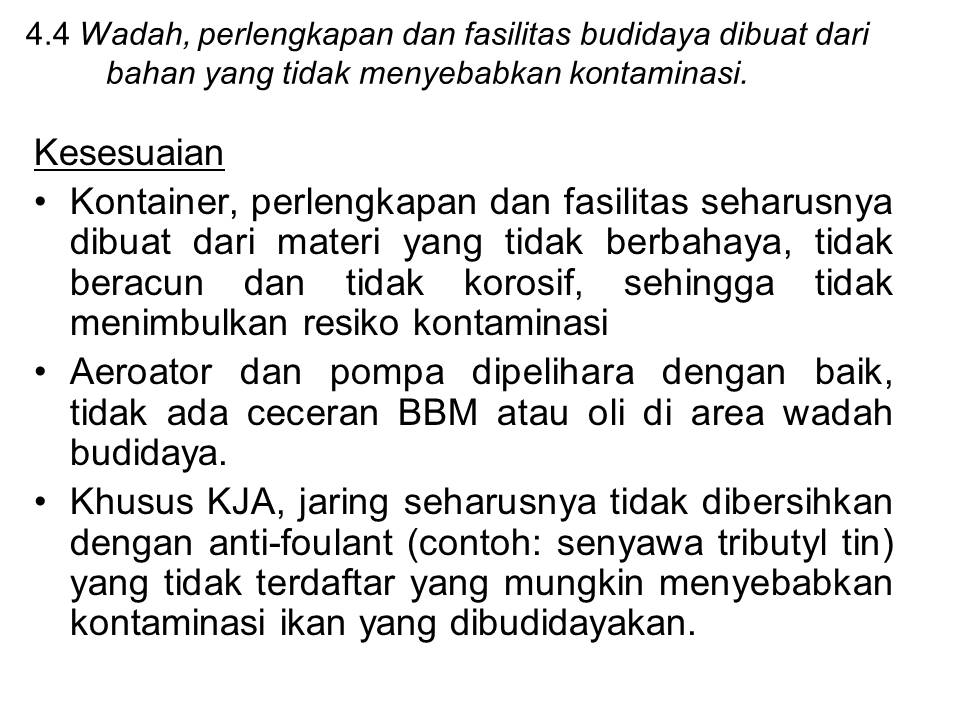 4.4 Wadah, perlengkapan dan fasilitas budidaya dibuat dari bahan yang tidak menyebabkan kontaminasi.

Kesesuaian

• Kontainer, perlengkapan dan fasilitas seharusnya dibuat dari materi yang tidak berbahaya, tidak beracun dan tidak korosif, sehingga tidak menimbulkan resiko kontaminasi

• Aeroator dan pompa dipelihara dengan baik, tidak ada ceceran BBM atau oli di area wadah budidaya.

• Khusus KJA, jaring seharusnya tidak dibersihkan dengan anti-foulant (contoh: senyawa tributyl tin) yang tidak terdaftar yang mungkin menyebabkan kontaminasi ikan yang dibudidayakan.